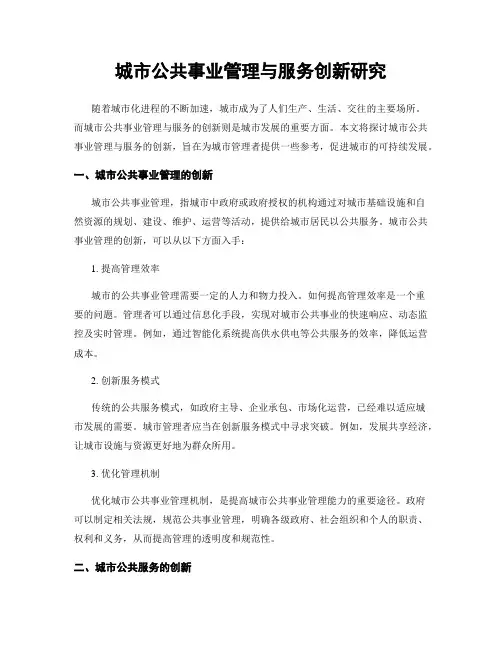 城市公共事业管理与服务创新研究

随着城市化进程的不断加速，城市成为了人们生产、生活、交往的主要场所。而城市公共事业管理与服务的创新则是城市发展的重要方面。本文将探讨城市公共事业管理与服务的创新，旨在为城市管理者提供一些参考，促进城市的可持续发展。

一、城市公共事业管理的创新

城市公共事业管理，指城市中政府或政府授权的机构通过对城市基础设施和自然资源的规划、建设、维护、运营等活动，提供给城市居民以公共服务。城市公共事业管理的创新，可以从以下方面入手：

1. 提高管理效率

城市的公共事业管理需要一定的人力和物力投入。如何提高管理效率是一个重要的问题。管理者可以通过信息化手段，实现对城市公共事业的快速响应、动态监控及实时管理。例如，通过智能化系统提高供水供电等公共服务的效率，降低运营成本。

2. 创新服务模式

传统的公共服务模式，如政府主导、企业承包、市场化运营，已经难以适应城市发展的需要。城市管理者应当在创新服务模式中寻求突破。例如，发展共享经济，让城市设施与资源更好地为群众所用。

3. 优化管理机制

优化城市公共事业管理机制，是提高城市公共事业管理能力的重要途径。政府可以制定相关法规，规范公共事业管理，明确各级政府、社会组织和个人的职责、权利和义务，从而提高管理的透明度和规范性。

二、城市公共服务的创新